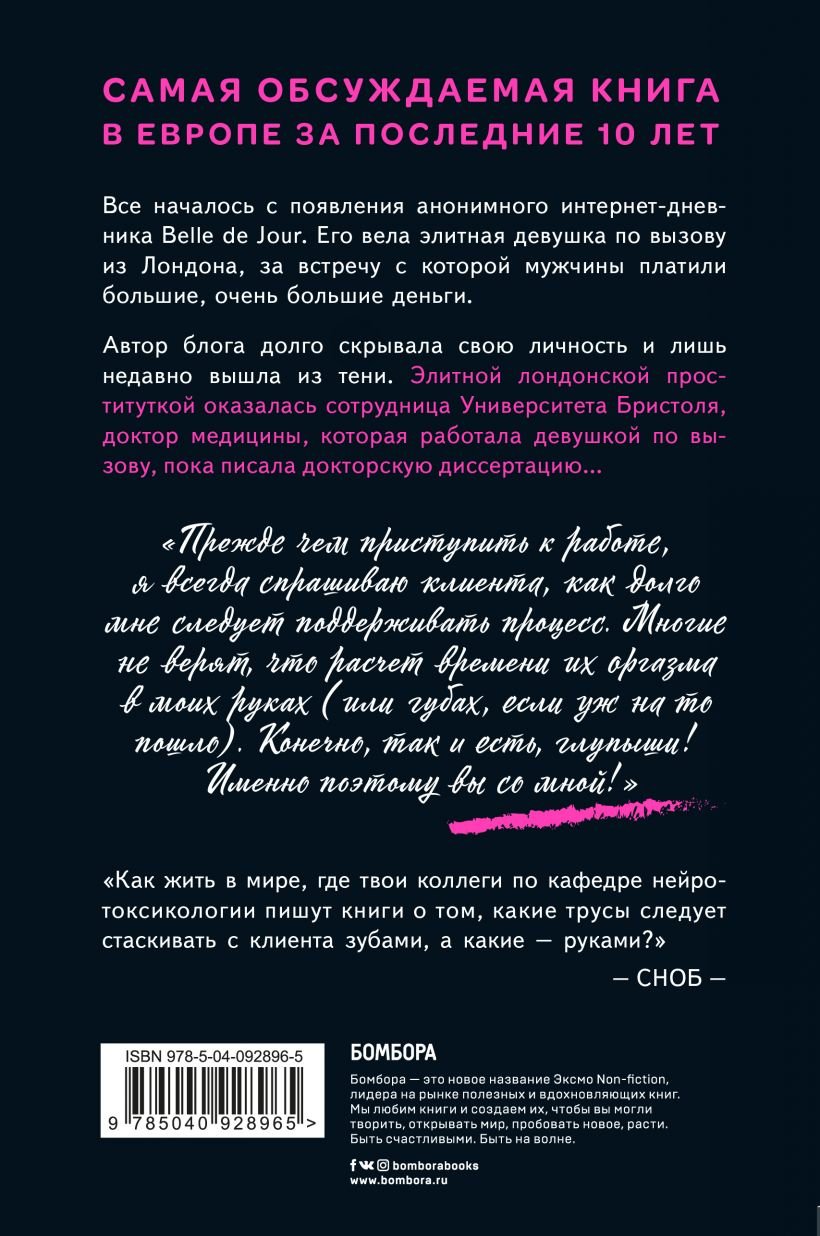 САМАЯ ОБСУЖДАЕМАЯ КНИГА В ЕВРОПЕ ЗА ПОСЛЕДНИЕ 10 ЛЕТ

Все началось с появления анонимного интернет-дневника Belle de Jour. Его вела элитная девушка по вызову из Лондона, за встречу с которой мужчины платили большие, очень большие деньги.

Автор блога долго скрывала свою личность и лишь недавно вышла из тени. Элитной лондонской проституткой оказалась сотрудница Университета Бристоля, доктор медицины, которая работала девушкой по вызову, пока писала докторскую диссертацию...

«Прежде чем приступить к работе, я всегда спрашиваю клиента, как долго мне следует поддерживать процесс. Многие не верят, что расчет времени их оргазма в моих руках (или губах, если уж на то пошло). Конечно, так и есть, глупыши! Именно поэтому вы со мной!»

«Как жить в мире, где твои коллеги по кафедре нейротоксикологии пишут книги о том, какие трусы следует стаскивать с клиента зубами, а какие — руками?»

— СНОБ —

ISBN 978-5-04-092896-5

9 785040 928965 >

БОМБОРА

Бомбора — это новое название Эксмо Non-fiction, лидера на рынке полезных и вдохновляющих книг. Мы любим книги и создаем их, чтобы вы могли творить, открывать мир, пробовать новое, расти. Быть счастливыми. Быть на волне.

bomborabooks
www.bombora.ru